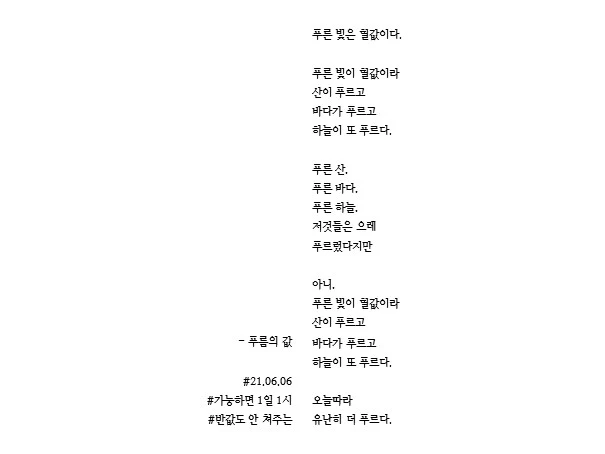 푸른 빛은 헐값이다.

푸른 빛이 헐값이라
산이 푸르고
바다가 푸르고
하늘이 또 푸르다.

푸른 산.
푸른 바다.
푸른 하늘.
저것들은 으레
푸르렀다지만

아니.
푸른 빛이 헐값이라
산이 푸르고
바다가 푸르고
하늘이 또 푸르다.

오늘따라
유난히 더 푸르다.

- 푸름의 값

#21.06.06
#가능하면 1일 1시
#반값도 안 쳐주는